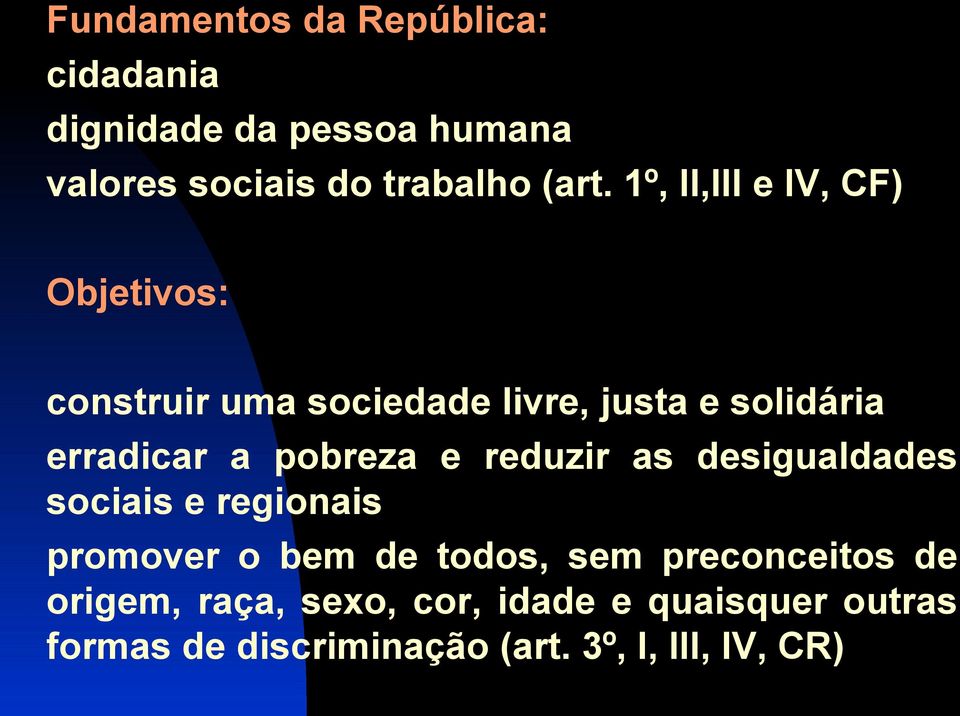 Fundamentos da República:
cidadania
dignidade da pessoa humana
valores sociais do trabalho (art. 1º, II,III e IV, CF)

Objetivos:

construir uma sociedade livre, justa e solidária
erradicar a pobreza e reduzir as desigualdades sociais e regionais
promover o bem de todos, sem preconceitos de origem, raça, sexo, cor, idade e quaisquer outras formas de discriminação (art. 3º, I, III, IV, CR)